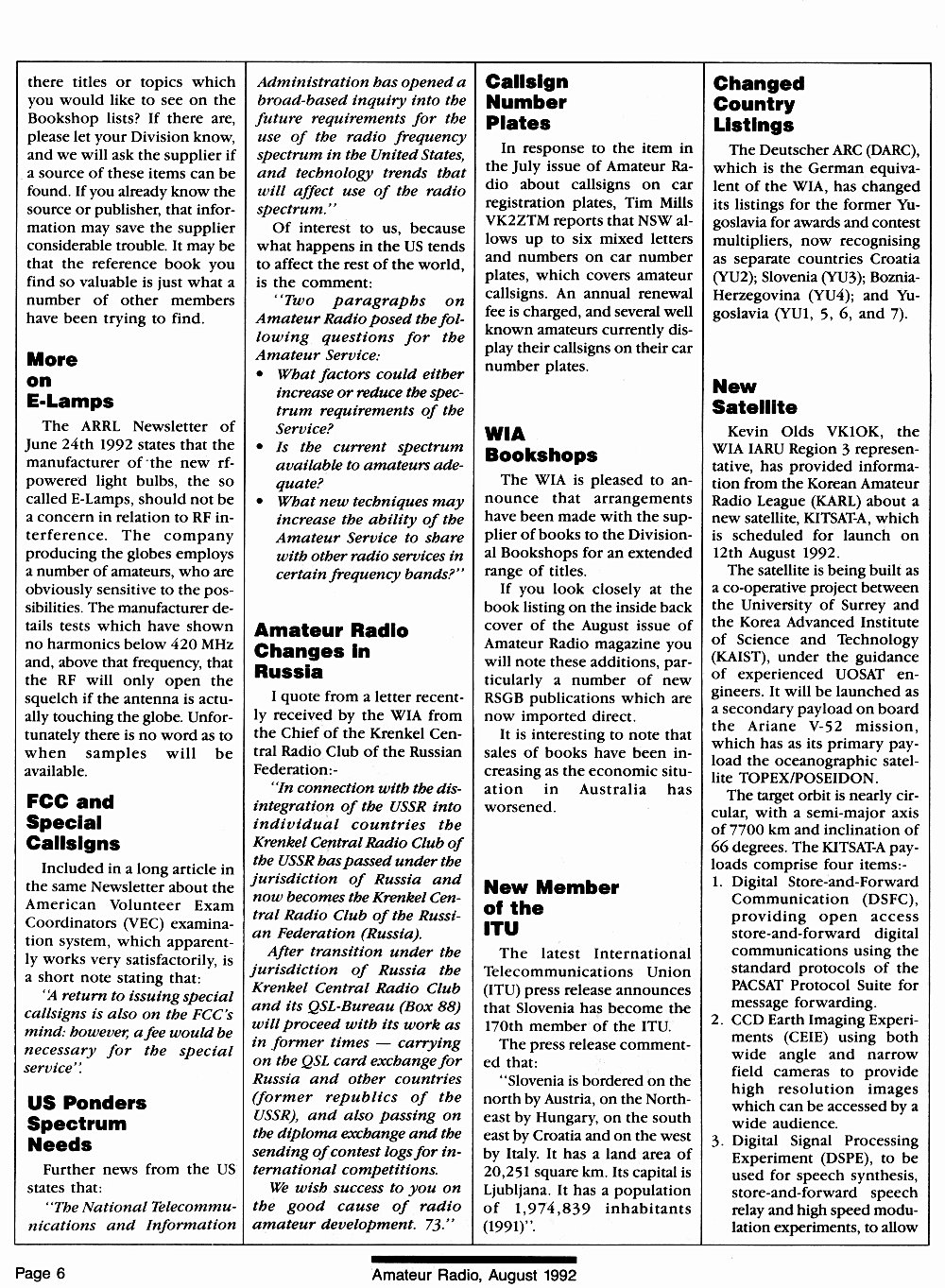 there titles or topics which you would like to see on the Bookshop lists? If there are, please let your Division know, and we will ask the supplier if a source of these items can be found. If you already know the source or publisher, that information may save the supplier considerable trouble. It may be that the reference book you find so valuable is just what a number of other members have been trying to find.

More on E-Lamps

The ARRL Newsletter of June 24th 1992 states that the manufacturer of the new rf-powered light bulbs, the so called E-Lamps, should not be a concern in relation to RF interference. The company producing the globes employs a number of amateurs, who are obviously sensitive to the possibilities. The manufacturer details tests which have shown no harmonics below 420 MHz and, above that frequency, that the RF will only open the squelch if the antenna is actually touching the globe. Unfortunately there is no word as to when samples will be available.

FCC and Special Callsigns

Included in a long article in the same Newsletter about the American Volunteer Exam Coordinators (VEC) examination system, which apparently works very satisfactorily, is a short note stating that:

"A return to issuing special callsigns is also on the FCC's mind: however, a fee would be necessary for the special service".

US Ponders Spectrum Needs

Further news from the US states that:

"The National Telecommunications and Information Administration has opened a broad-based inquiry into the future requirements for the use of the radio frequency spectrum in the United States, and technology trends that will affect use of the radio spectrum."

Of interest to us, because what happens in the US tends to affect the rest of the world, is the comment:

"Two paragraphs on Amateur Radio posed the following questions for the Amateur Service:
• What factors could either increase or reduce the spectrum requirements of the Service?
• Is the current spectrum available to amateurs adequate?
• What new techniques may increase the ability of the Amateur Service to share with other radio services in certain frequency bands?"

Amateur Radio Changes in Russia

I quote from a letter recently received by the WIA from the Chief of the Krenkel Central Radio Club of the Russian Federation:-

"In connection with the disintegration of the USSR into individual countries the Krenkel Central Radio Club of the USSR has passed under the jurisdiction of Russia and now becomes the Krenkel Central Radio Club of the Russian Federation (Russia).

After transition under the jurisdiction of Russia the Krenkel Central Radio Club and its QSL-Bureau (Box 88) will proceed with its work as in former times — carrying on the QSL card exchange for Russia and other countries (former republics of the USSR), and also passing on the diploma exchange and the sending of contest logs for international competitions.

We wish success to you on the good cause of radio amateur development. 73."

Callsign Number Plates

In response to the item in the July issue of Amateur Radio about callsigns on car registration plates, Tim Mills VK2ZTM reports that NSW allows up to six mixed letters and numbers on car number plates, which covers amateur callsigns. An annual renewal fee is charged, and several well known amateurs currently display their callsigns on their car number plates.

WIA Bookshops

The WIA is pleased to announce that arrangements have been made with the supplier of books to the Divisional Bookshops for an extended range of titles.

If you look closely at the book listing on the inside back cover of the August issue of Amateur Radio magazine you will note these additions, particularly a number of new RSGB publications which are now imported direct.

It is interesting to note that sales of books have been increasing as the economic situation in Australia has worsened.

New Member of the ITU

The latest International Telecommunications Union (ITU) press release announces that Slovenia has become the 170th member of the ITU.

The press release commented that:

"Slovenia is bordered on the north by Austria, on the Northeast by Hungary, on the south east by Croatia and on the west by Italy. It has a land area of 20,251 square km. Its capital is Ljubljana. It has a population of 1,974,839 inhabitants (1991)".

Changed Country Listings

The Deutscher ARC (DARC), which is the German equivalent of the WIA, has changed its listings for the former Yugoslavia for awards and contest multipliers, now recognising as separate countries Croatia (YU2); Slovenia (YU3); Boznia-Herzegovina (YU4); and Yugoslavia (YU1, 5, 6, and 7).

New Satellite

Kevin Olds VK1OK, the WIA IARU Region 3 representative, has provided information from the Korean Amateur Radio League (KARL) about a new satellite, KITSAT-A, which is scheduled for launch on 12th August 1992.

The satellite is being built as a co-operative project between the University of Surrey and the Korea Advanced Institute of Science and Technology (KAIST), under the guidance of experienced UOSAT engineers. It will be launched as a secondary payload on board the Ariane V-52 mission, which has as its primary payload the oceanographic satellite TOPEX/POSEIDON.

The target orbit is nearly circular, with a semi-major axis of 7700 km and inclination of 66 degrees. The KITSAT-A payloads comprise four items:-
1. Digital Store-and-Forward Communication (DSFC), providing open access store-and-forward digital communications using the standard protocols of the PACSAT Protocol Suite for message forwarding.
2. CCD Earth Imaging Experiments (CEIE) using both wide angle and narrow field cameras to provide high resolution images which can be accessed by a wide audience.
3. Digital Signal Processing Experiment (DSPE), to be used for speech synthesis, store-and-forward speech relay and high speed modulation experiments, to allow

Page 6 Amateur Radio, August 1992